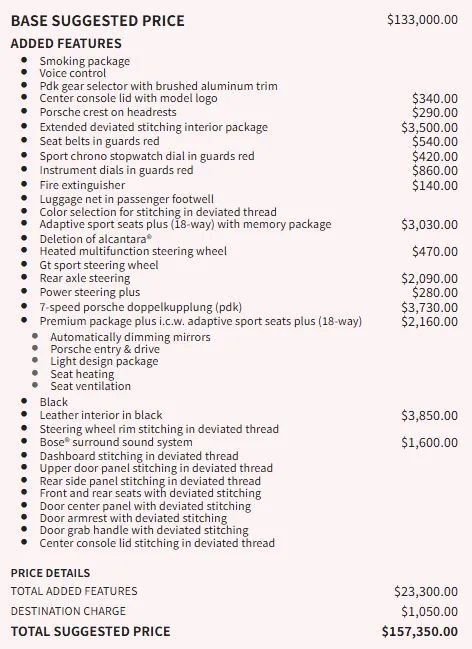 BASE SUGGESTED PRICE $133,000.00

ADDED FEATURES

- Smoking package
- Voice control
- Pdk gear selector with brushed aluminum trim
- Center console lid with model logo $340.00
- Porsche crest on headrests $290.00
- Extended deviated stitching interior package $3,500.00
- Seat belts in guards red $540.00
- Sport chrono stopwatch dial in guards red $420.00
- Instrument dials in guards red $860.00
- Fire extinguisher $140.00
- Luggage net in passenger footwell
- Color selection for stitching in deviated thread
- Adaptive sport seats plus (18-way) with memory package $3,030.00
- Deletion of alcantara®
- Heated multifunction steering wheel $470.00
- Gt sport steering wheel
- Rear axle steering $2,090.00
- Power steering plus $280.00
- 7-speed porsche doppelkupplung (pdk) $3,730.00
- Premium package plus i.c.w. adaptive sport seats plus (18-way) $2,160.00
  - Automatically dimming mirrors
  - Porsche entry & drive
  - Light design package
  - Seat heating
  - Seat ventilation
- Black
- Leather interior in black $3,850.00
- Steering wheel rim stitching in deviated thread
- Bose® surround sound system $1,600.00
- Dashboard stitching in deviated thread
- Upper door panel stitching in deviated thread
- Rear side panel stitching in deviated thread
- Front and rear seats with deviated stitching
- Door center panel with deviated stitching
- Door armrest with deviated stitching
- Door grab handle with deviated stitching
- Center console lid stitching in deviated thread

PRICE DETAILS

TOTAL ADDED FEATURES $23,300.00

DESTINATION CHARGE $1,050.00

TOTAL SUGGESTED PRICE $157,350.00